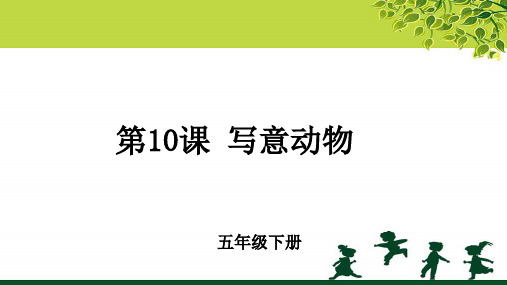 第10课　写意动物

五年级下册